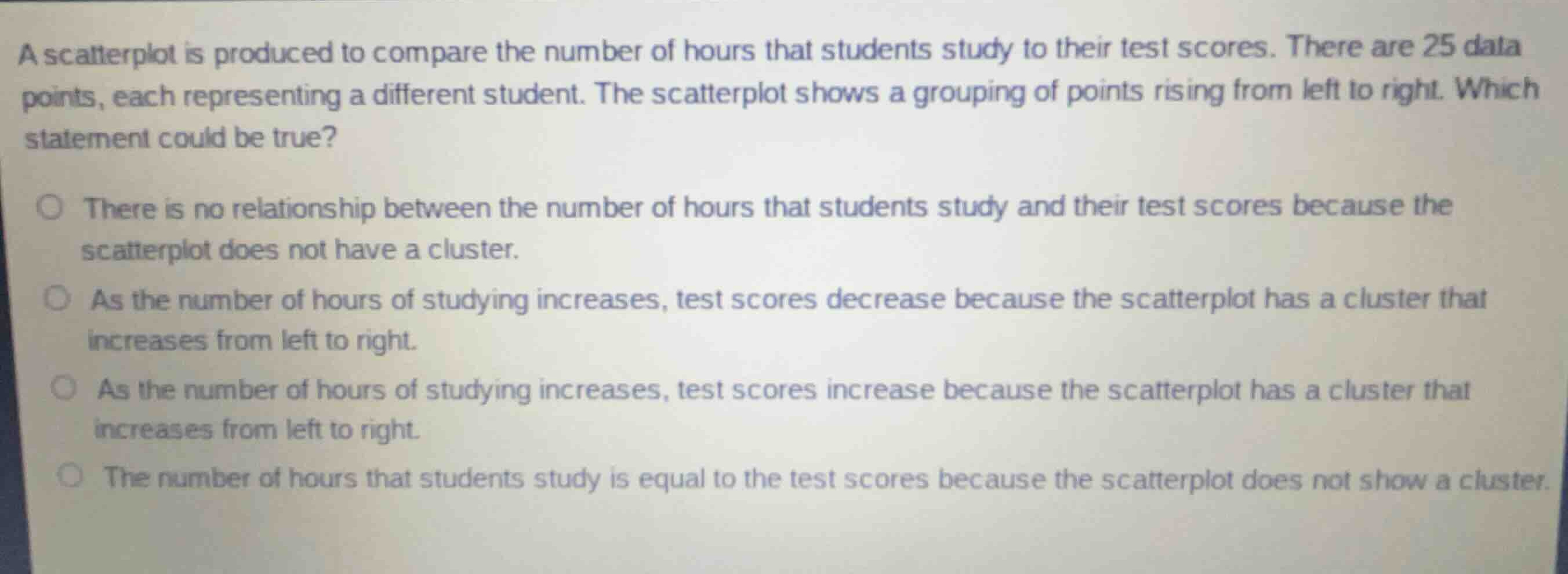 A scatterplot is produced to compare the number of hours that students study to their test scores. There are 25 data points, each representing a different student. The scatterplot shows a grouping of points rising from left to right. Which statement could be true?

There is no relationship between the number of hours that students study and their test scores because the scatterplot does not have a cluster.

As the number of hours of studying increases, test scores decrease because the scatterplot has a cluster that increases from left to right.

As the number of hours of studying increases, test scores increase because the scatterplot has a cluster that increases from left to right.

The number of hours that students study is equal to the test scores because the scatterplot does not show a cluster.